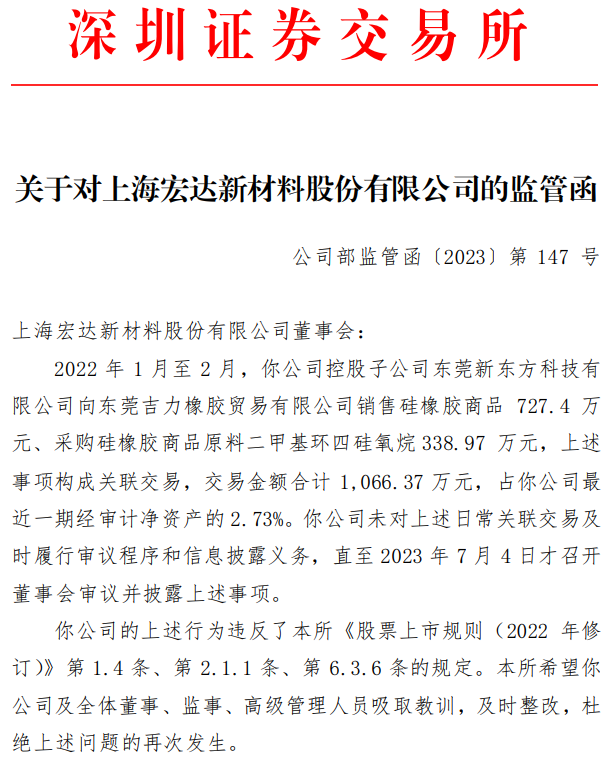 深圳证券交易所

关于对上海宏达新材料股份有限公司的监管函

公司部监管函〔2023〕第 147 号

上海宏达新材料股份有限公司董事会：

2022 年 1 月至 2 月，你公司控股子公司东莞新东方科技有限公司向东莞吉力橡胶贸易有限公司销售硅橡胶商品 727.4 万元、采购硅橡胶商品原料二甲基环四硅氧烷 338.97 万元，上述事项构成关联交易，交易金额合计 1,066.37 万元，占你公司最近一期经审计净资产的 2.73%。你公司未对上述日常关联交易及时履行审议程序和信息披露义务，直至 2023 年 7 月 4 日才召开董事会审议并披露上述事项。

你公司的上述行为违反了本所《股票上市规则（2022 年修订）》第 1.4 条、第 2.1.1 条、第 6.3.6 条的规定。本所希望你公司及全体董事、监事、高级管理人员吸取教训，及时整改，杜绝上述问题的再次发生。